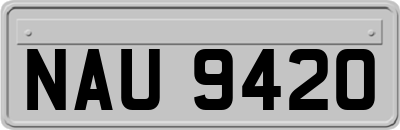 NAU 9420